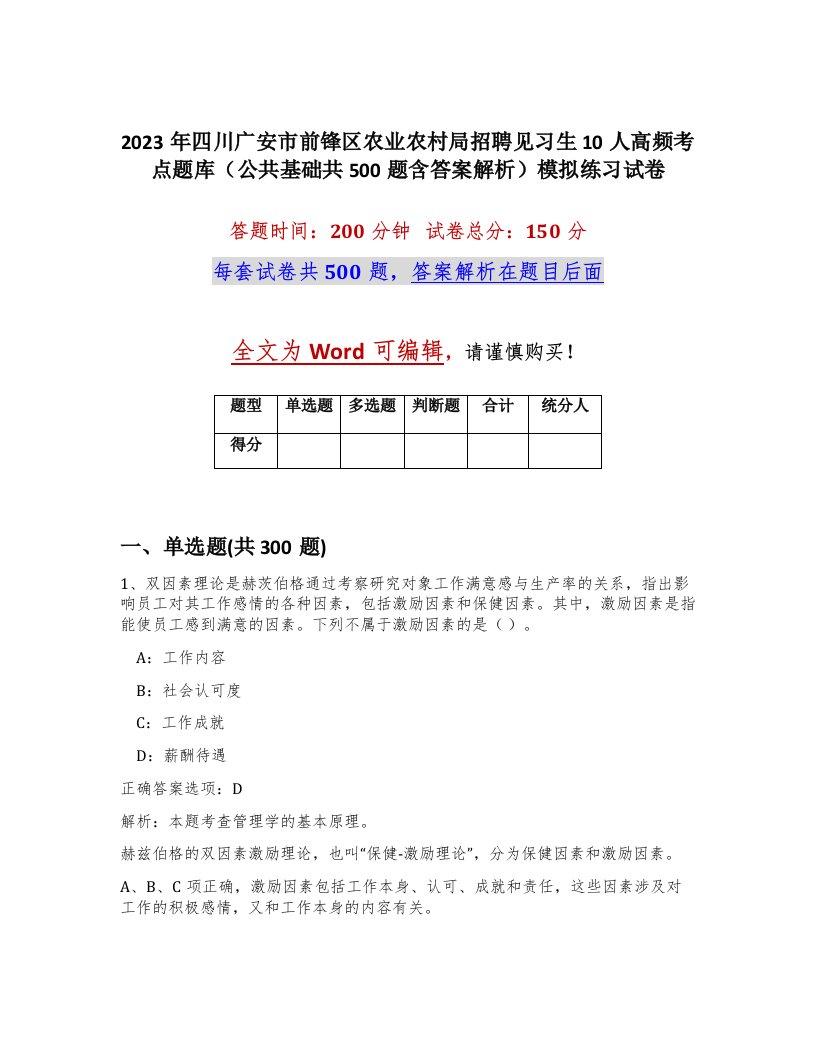 2023年四川广安市前锋区农业农村局招聘见习生10人高频考点题库（公共基础共500题含答案解析）模拟练习试卷

答题时间：200分钟　试卷总分：150分

每套试卷共500题，答案解析在题目后面

全文为Word可编辑，请谨慎购买！

| 题型 | 单选题 | 多选题 | 判断题 | 合计 | 统分人 |
|---|---|---|---|---|---|
| 得分 | | | | | |

一、单选题(共300题)

1、双因素理论是赫茨伯格通过考察研究对象工作满意感与生产率的关系，指出影响员工对其工作感情的各种因素，包括激励因素和保健因素。其中，激励因素是指能使员工感到满意的因素。下列不属于激励因素的是（）。

A：工作内容

B：社会认可度

C：工作成就

D：薪酬待遇

正确答案选项：D

解析：本题考查管理学的基本原理。

赫兹伯格的双因素激励理论，也叫“保健-激励理论”，分为保健因素和激励因素。

A、B、C项正确，激励因素包括工作本身、认可、成就和责任，这些因素涉及对工作的积极感情，又和工作本身的内容有关。